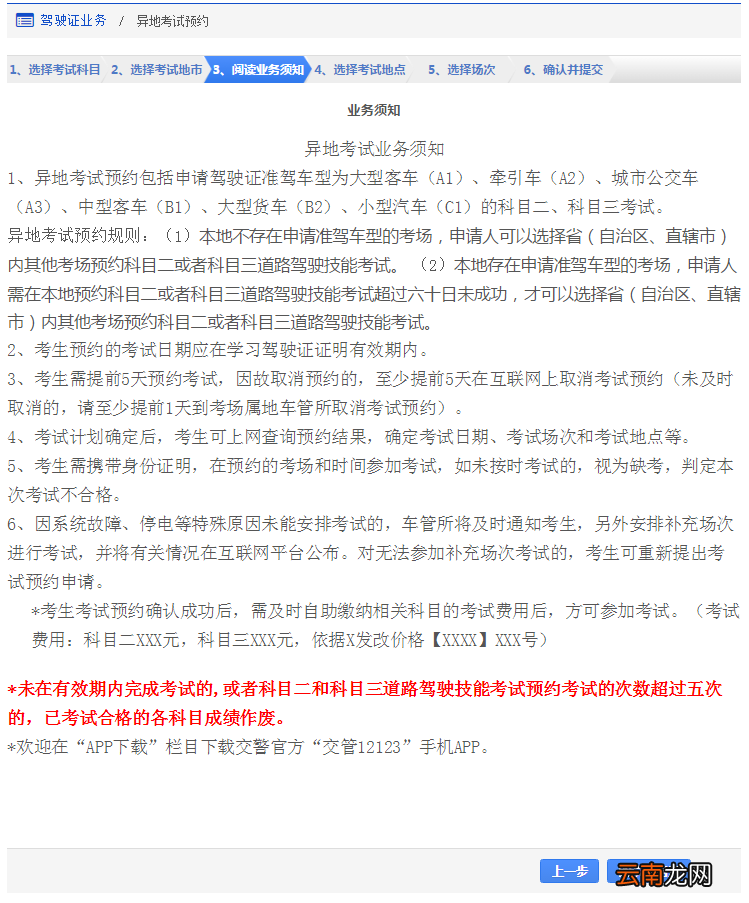 驾驶证业务 / 异地考试预约

1、选择考试科目 2、选择考试地市 3、阅读业务须知 4、选择考试地点 5、选择场次 6、确认并提交

业务须知

异地考试业务须知

1、异地考试预约包括申请驾驶证准驾车型为大型客车（A1）、牵引车（A2）、城市公交车（A3）、中型客车（B1）、大型货车（B2）、小型汽车（C1）的科目二、科目三考试。

异地考试预约规则：（1）本地不存在申请准驾车型的考场，申请人可以选择省（自治区、直辖市）内其他考场预约科目二或者科目三道路驾驶技能考试。（2）本地存在申请准驾车型的考场，申请人需在本地预约科目二或者科目三道路驾驶技能考试超过六十日未成功，才可以选择省（自治区、直辖市）内其他考场预约科目二或者科目三道路驾驶技能考试。

2、考生预约的考试日期应在学习驾驶证证明有效期内。

3、考生需提前5天预约考试，因故取消预约的，至少提前5天在互联网上取消考试预约（未及时取消的，请至少提前1天到考场属地车管所取消考试预约）。

4、考试计划确定后，考生可上网查询预约结果，确定考试日期、考试场次和考试地点等。

5、考生需携带身份证明，在预约的考场和时间参加考试，如未按时考试的，视为缺考，判定本次考试不合格。

6、因系统故障、停电等特殊原因未能安排考试的，车管所将及时通知考生，另外安排补充场次进行考试，并将有关情况在互联网平台公布。对无法参加补充场次考试的，考生可重新提出考试预约申请。

*考生考试预约确认成功后，需及时自助缴纳相关科目的考试费用后，方可参加考试。（考试费用：科目二XXX元，科目三XXX元，依据X发改价格【XXXX】XXX号）

*未在有效期内完成考试的，或者科目二和科目三道路驾驶技能考试预约考试的次数超过五次的，已考试合格的各科目成绩作废。

*欢迎在“APP下载”栏目下载交警官方“交管12123”手机APP。

上一步 云南龙网